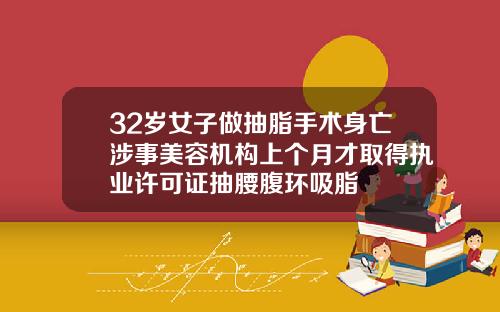 32岁女子做抽脂手术身亡涉事美容机构上个月才取得执业许可证抽腰腹环吸脂